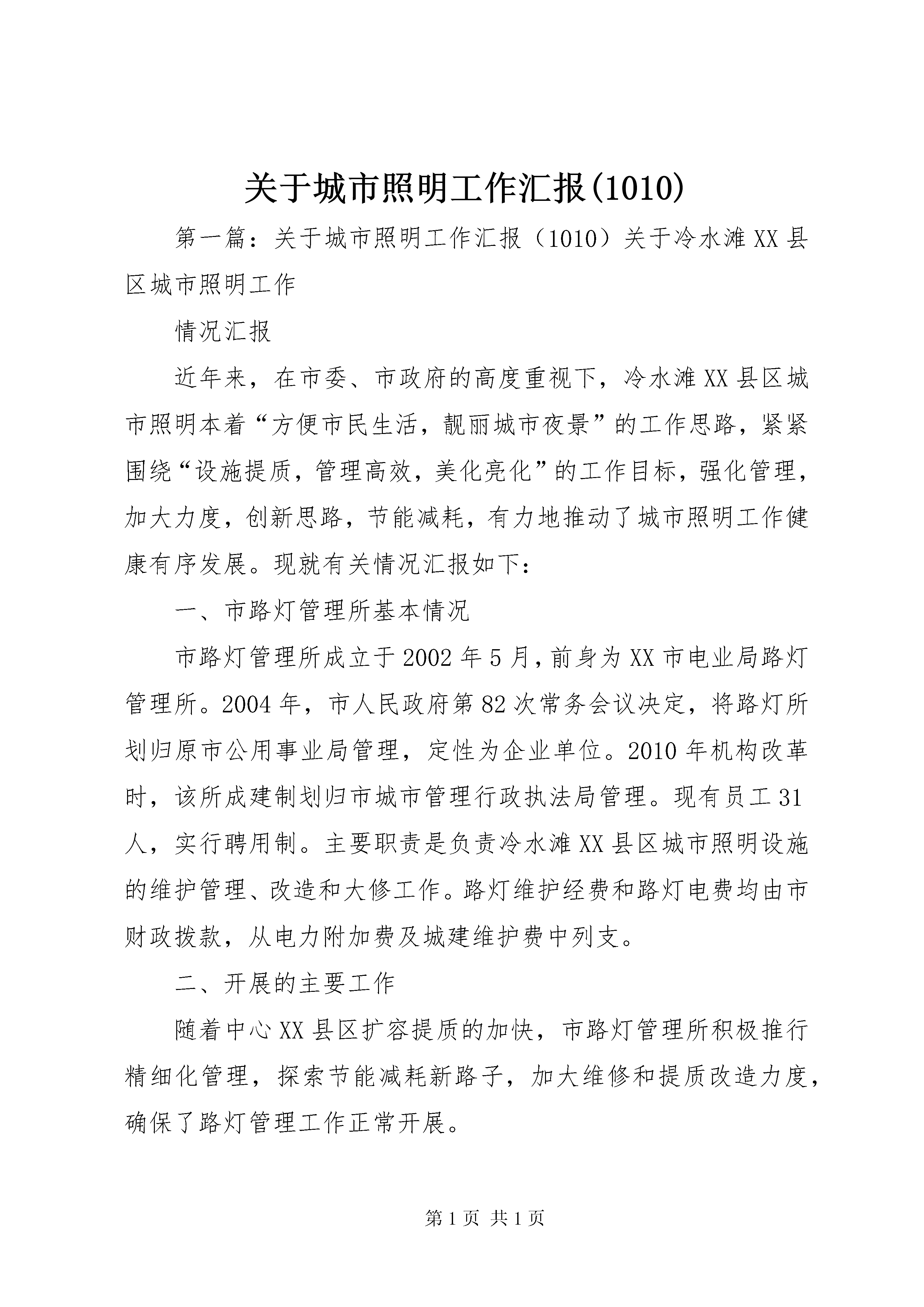 关于城市照明工作汇报(1010)

第一篇：关于城市照明工作汇报（1010）关于冷水滩XX县区城市照明工作

情况汇报

近年来，在市委、市政府的高度重视下，冷水滩XX县区城市照明本着“方便市民生活，靓丽城市夜景”的工作思路，紧紧围绕“设施提质，管理高效，美化亮化”的工作目标，强化管理，加大力度，创新思路，节能减耗，有力地推动了城市照明工作健康有序发展。现就有关情况汇报如下：

一、市路灯管理所基本情况

市路灯管理所成立于2002年5月，前身为XX市电业局路灯管理所。2004年，市人民政府第82次常务会议决定，将路灯所划归原市公用事业局管理，定性为企业单位。2010年机构改革时，该所成建制划归市城市管理行政执法局管理。现有员工31人，实行聘用制。主要职责是负责冷水滩XX县区城市照明设施的维护管理、改造和大修工作。路灯维护经费和路灯电费均由市财政拨款，从电力附加费及城建维护费中列支。

二、开展的主要工作

随着中心XX县区扩容提质的加快，市路灯管理所积极推行精细化管理，探索节能减耗新路子，加大维修和提质改造力度，确保了路灯管理工作正常开展。

第1页 共1页